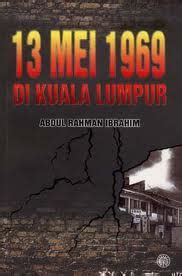 13 MEI 1969
DI KUALA LUMPUR

ABDUL RAHMAN IBRAHIM